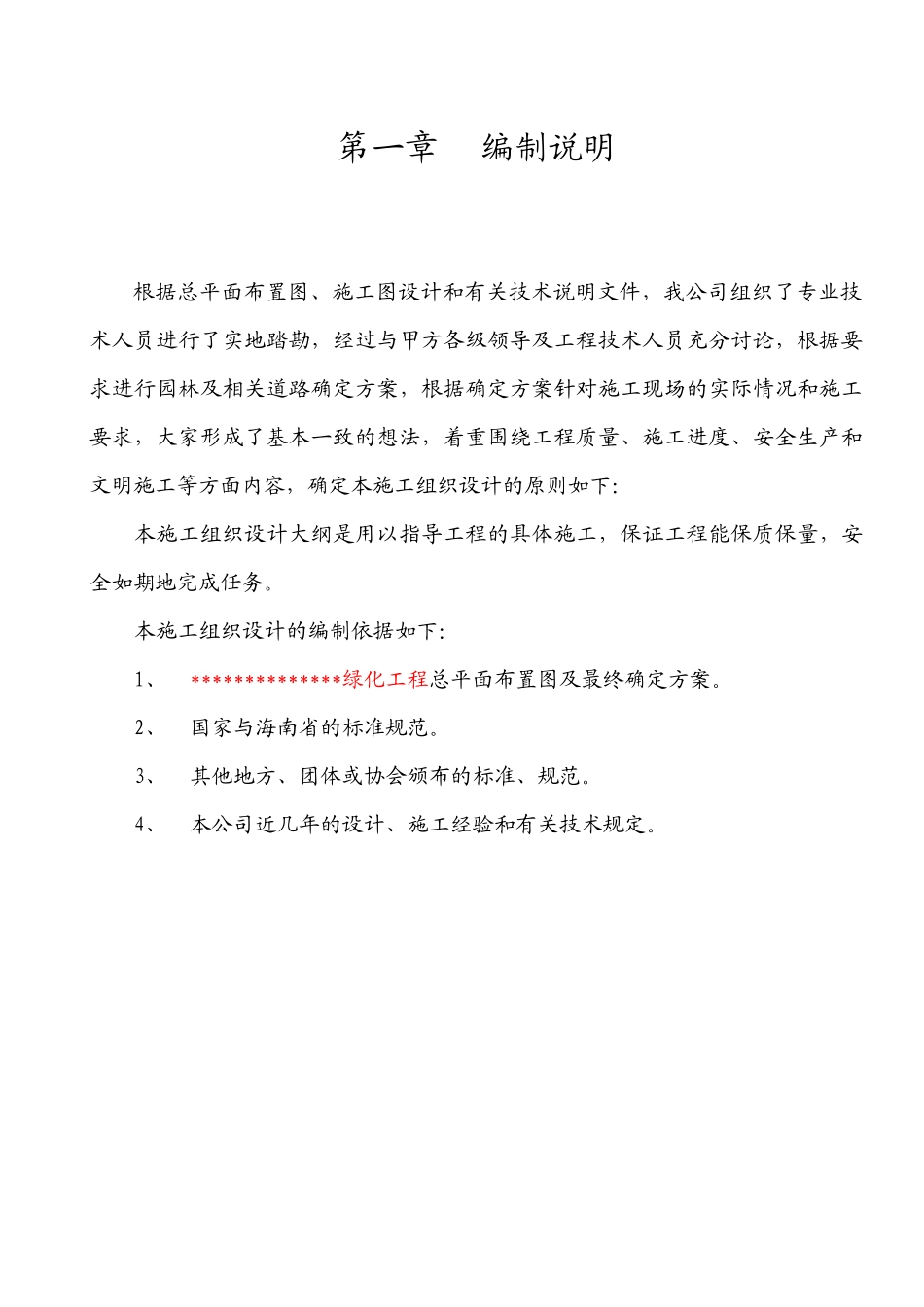 第一章　编制说明

根据总平面布置图、施工图设计和有关技术说明文件，我公司组织了专业技术人员进行了实地踏勘，经过与甲方各级领导及工程技术人员充分讨论，根据要求进行园林及相关道路确定方案，根据确定方案针对施工现场的实际情况和施工要求，大家形成了基本一致的想法，着重围绕工程质量、施工进度、安全生产和文明施工等方面内容，确定本施工组织设计的原则如下：

本施工组织设计大纲是用以指导工程的具体施工，保证工程能保质保量，安全如期地完成任务。

本施工组织设计的编制依据如下：

1、　**************绿化工程总平面布置图及最终确定方案。

2、　国家与海南省的标准规范。

3、　其他地方、团体或协会颁布的标准、规范。

4、　本公司近几年的设计、施工经验和有关技术规定。